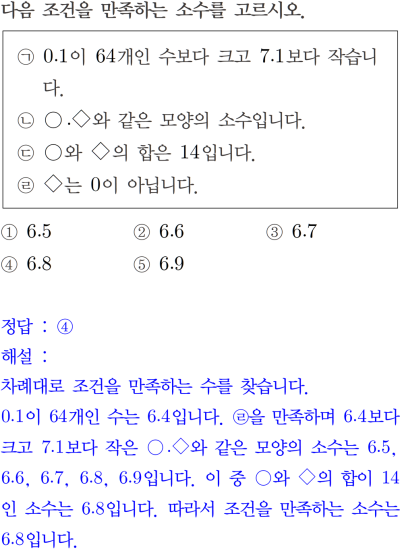 다음 조건을 만족하는 소수를 고르시오.

㉠ 0.1이 64개인 수보다 크고 7.1보다 작습니다.
㉡ ○.◇와 같은 모양의 소수입니다.
㉢ ○와 ◇의 합은 14입니다.
㉣ ◇는 0이 아닙니다.

① 6.5 ② 6.6 ③ 6.7
④ 6.8 ⑤ 6.9

정답 : ④
해설 :
차례대로 조건을 만족하는 수를 찾습니다.
0.1이 64개인 수는 6.4입니다. ㉣을 만족하며 6.4보다 크고 7.1보다 작은 ○.◇와 같은 모양의 소수는 6.5, 6.6, 6.7, 6.8, 6.9입니다. 이 중 ○와 ◇의 합이 14인 소수는 6.8입니다. 따라서 조건을 만족하는 소수는 6.8입니다.